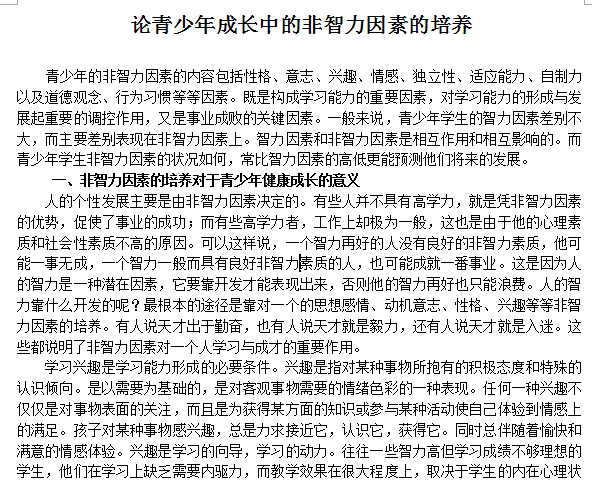 论青少年成长中的非智力因素的培养

青少年的非智力因素的内容包括性格、意志、兴趣、情感、独立性、适应能力、自制力以及道德观念、行为习惯等等因素。既是构成学习能力的重要因素，对学习能力的形成与发展起重要的调控作用，又是事业成败的关键因素。一般来说，青少年学生的智力因素差别不大，而主要差别表现在非智力因素上。智力因素和非智力因素是相互作用和相互影响的。而青少年学生非智力因素的状况如何，常比智力因素的高低更能预测他们将来的发展。

一、非智力因素的培养对于青少年健康成长的意义

人的个性发展主要是由非智力因素决定的。有些人并不具有高学力，就是凭非智力因素的优势，促使了事业的成功；而有些高学力者，工作上却极为一般，这也是由于他的心理素质和社会性素质不高的原因。可以这样说，一个智力再好的人没有良好的非智力素质，他可能一事无成，一个智力一般而具有良好非智力素质的人，也可能成就一番事业。这是因为人的智力是一种潜在因素，它要靠开发才能表现出来，否则他的智力再好也只能浪费。人的智力靠什么开发的呢？最根本的途径是靠对一个的思想感情、动机意志、性格、兴趣等等非智力因素的培养。有人说天才出于勤奋，也有人说天才就是毅力，还有人说天才就是入迷。这些都说明了非智力因素对一个人学习与成才的重要作用。

学习兴趣是学习能力形成的必要条件。兴趣是指对某种事物所抱有的积极态度和特殊的认识倾向。是以需要为基础的，是对客观事物需要的情绪色彩的一种表现。任何一种兴趣不仅仅是对事物表面的关注，而且是为获得某方面的知识或参与某种活动使自己体验到情感上的满足。孩子对某种事物感兴趣，总是力求接近它，认识它，获得它。同时总伴随着愉快和满意的情感体验。兴趣是学习的向导，学习的动力。往往一些智力高但学习成绩不够理想的学生，他们在学习上缺乏需要内驱力，而教学效果在很大程度上，取决于学生的内在心理状